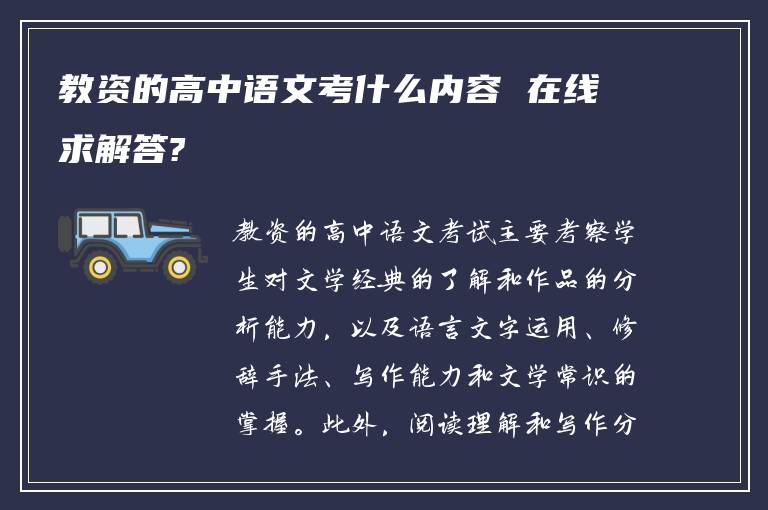 教资的高中语文考什么内容 在线求解答?

教资的高中语文考试主要考察学生对文学经典的了解和作品的分析能力，以及语言文字运用、修辞手法、写作能力和文学常识的掌握。此外，阅读理解和写作分